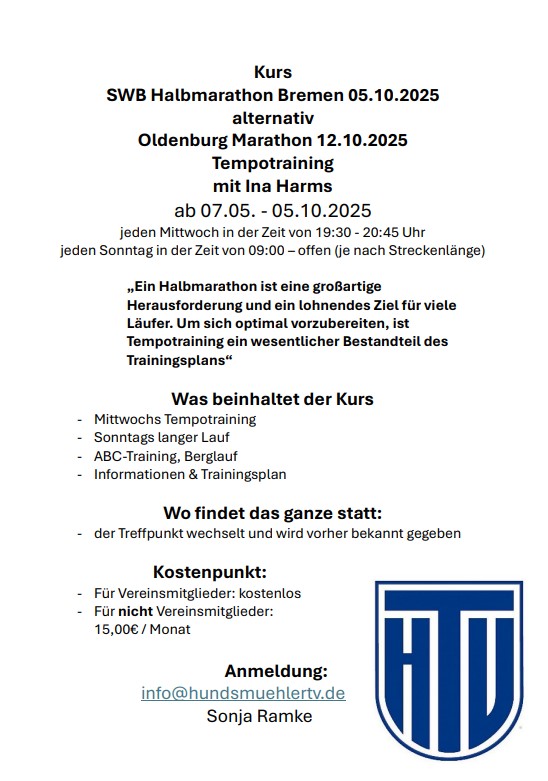 Kurs
SWB Halbmarathon Bremen 05.10.2025
alternativ
Oldenburg Marathon 12.10.2025
Tempotraining
mit Ina Harms
ab 07.05. - 05.10.2025
jeden Mittwoch in der Zeit von 19:30 - 20:45 Uhr
jeden Sonntag in der Zeit von 09:00 – offen (je nach Streckenlänge)

„Ein Halbmarathon ist eine großartige Herausforderung und ein lohnendes Ziel für viele Läufer. Um sich optimal vorzubereiten, ist Tempotraining ein wesentlicher Bestandteil des Trainingsplans“

Was beinhaltet der Kurs
- Mittwochs Tempotraining
- Sonntags langer Lauf
- ABC-Training, Berglauf
- Informationen & Trainingsplan

Wo findet das ganze statt:
- der Treffpunkt wechselt und wird vorher bekannt gegeben

Kostenpunkt:
- Für Vereinsmitglieder: kostenlos
- Für nicht Vereinsmitglieder: 15,00€ / Monat

Anmeldung:
info@hundsmuehlertv.de
Sonja Ramke

HTV